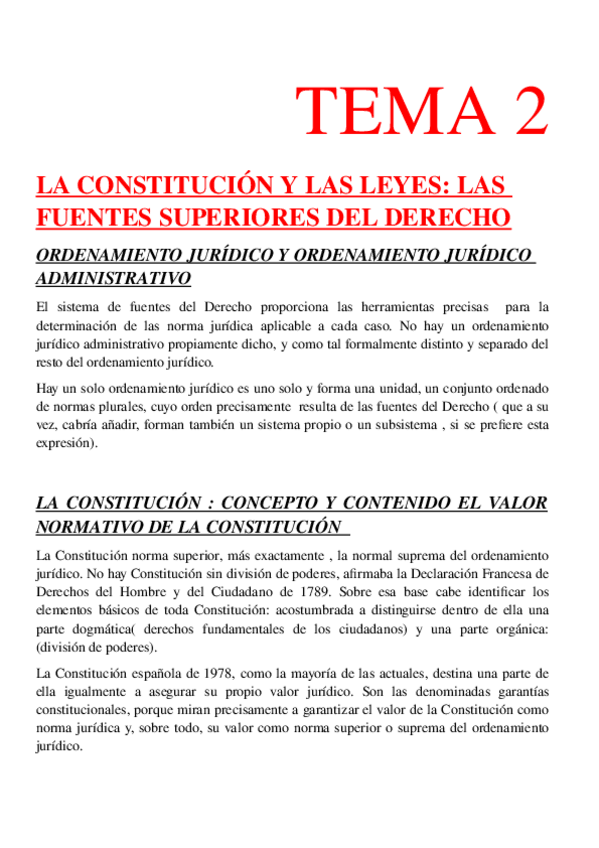 TEMA 2

LA CONSTITUCIÓN Y LAS LEYES: LAS FUENTES SUPERIORES DEL DERECHO

ORDENAMIENTO JURÍDICO Y ORDENAMIENTO JURÍDICO ADMINISTRATIVO

El sistema de fuentes del Derecho proporciona las herramientas precisas para la determinación de las norma jurídica aplicable a cada caso. No hay un ordenamiento jurídico administrativo propiamente dicho, y como tal formalmente distinto y separado del resto del ordenamiento jurídico.

Hay un solo ordenamiento jurídico es uno solo y forma una unidad, un conjunto ordenado de normas plurales, cuyo orden precisamente resulta de las fuentes del Derecho ( que a su vez, cabría añadir, forman también un sistema propio o un subsistema , si se prefiere esta expresión).

LA CONSTITUCIÓN : CONCEPTO Y CONTENIDO EL VALOR NORMATIVO DE LA CONSTITUCIÓN

La Constitución norma superior, más exactamente , la normal suprema del ordenamiento jurídico. No hay Constitución sin división de poderes, afirmaba la Declaración Francesa de Derechos del Hombre y del Ciudadano de 1789. Sobre esa base cabe identificar los elementos básicos de toda Constitución: acostumbrada a distinguirse dentro de ella una parte dogmática( derechos fundamentales de los ciudadanos) y una parte orgánica: (división de poderes).

La Constitución española de 1978, como la mayoría de las actuales, destina una parte de ella igualmente a asegurar su propio valor jurídico. Son las denominadas garantías constitucionales, porque miran precisamente a garantizar el valor de la Constitución como norma jurídica y, sobre todo, su valor como norma superior o suprema del ordenamiento jurídico.